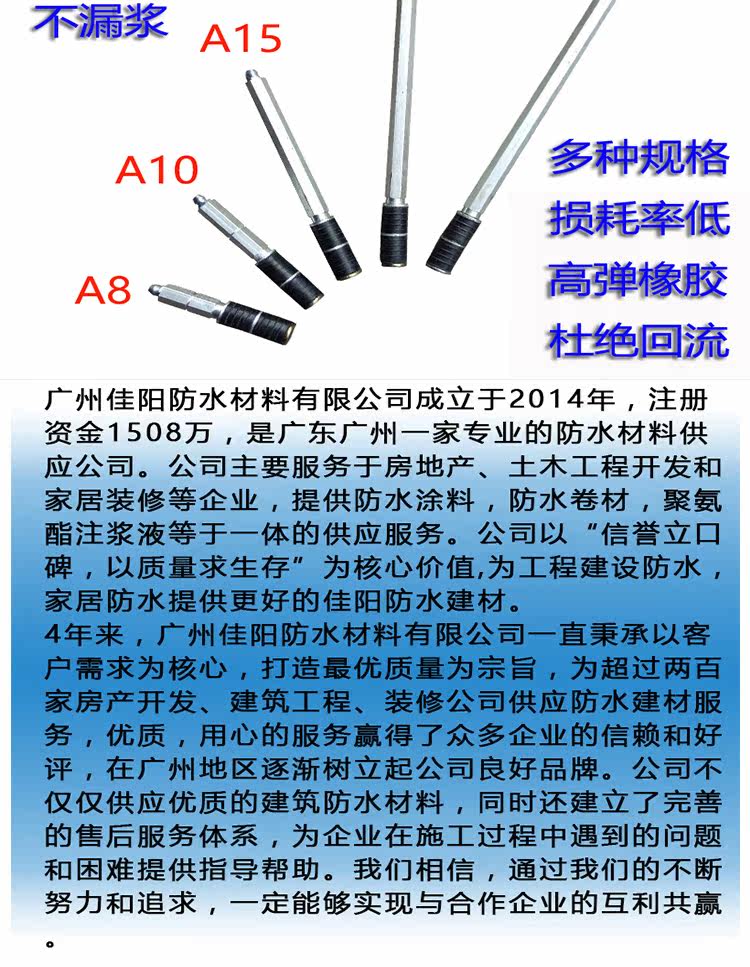 不漏浆

A15

A10

A8

多种规格
损耗率低
高弹橡胶
杜绝回流

广州佳阳防水材料有限公司成立于2014年，注册资金1508万，是广东广州一家专业的防水材料供应公司。公司主要服务于房地产、土木工程开发和家居装修等企业，提供防水涂料，防水卷材，聚氨酯注浆液等于一体的供应服务。公司以“信誉立口碑，以质量求生存”为核心价值,为工程建设防水，家居防水提供更好的佳阳防水建材。
4年来，广州佳阳防水材料有限公司一直秉承以客户需求为核心，打造最优质量为宗旨，为超过两百家房产开发、建筑工程、装修公司供应防水建材服务，优质，用心的服务赢得了众多企业的信赖和好评，在广州地区逐渐树立起公司良好品牌。公司不仅仅供应优质的建筑防水材料，同时还建立了完善的售后服务体系，为企业在施工过程中遇到的问题和困难提供指导帮助。我们相信，通过我们的不断努力和追求，一定能够实现与合作企业的互利共赢。